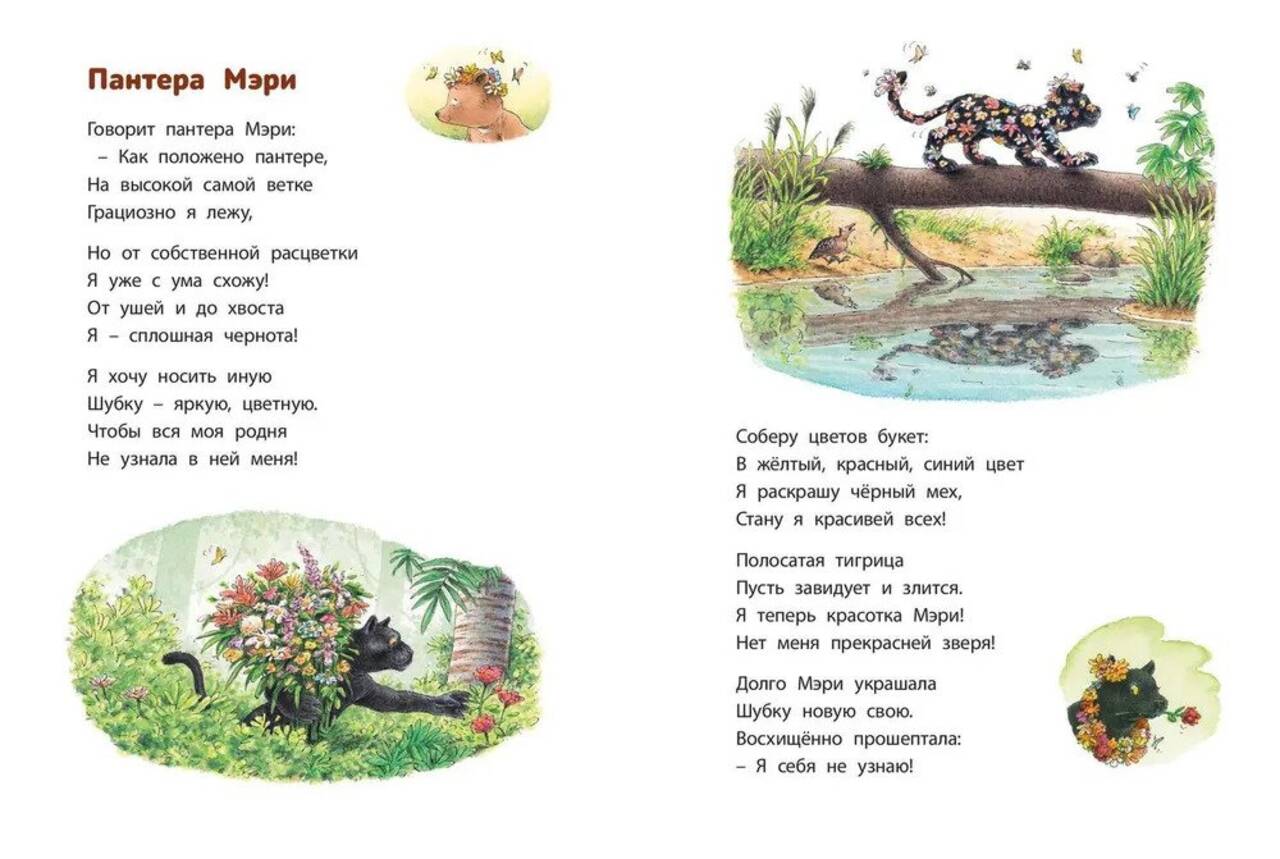 Пантера Мэри

Говорит пантера Мэри:
– Как положено пантере,
На высокой самой ветке
Грациозно я лежу,

Но от собственной расцветки
Я уже с ума схожу!
От ушей и до хвоста
Я – сплошная чернота!

Я хочу носить иную
Шубку – яркую, цветную.
Чтобы вся моя родня
Не узнала в ней меня!

Соберу цветов букет:
В жёлтый, красный, синий цвет
Я раскрашу чёрный мех,
Стану я красивей всех!

Полосатая тигрица
Пусть завидует и злится.
Я теперь красотка Мэри!
Нет меня прекрасней зверя!

Долго Мэри украшала
Шубку новую свою.
Восхищённо прошептала:
– Я себя не узнаю!